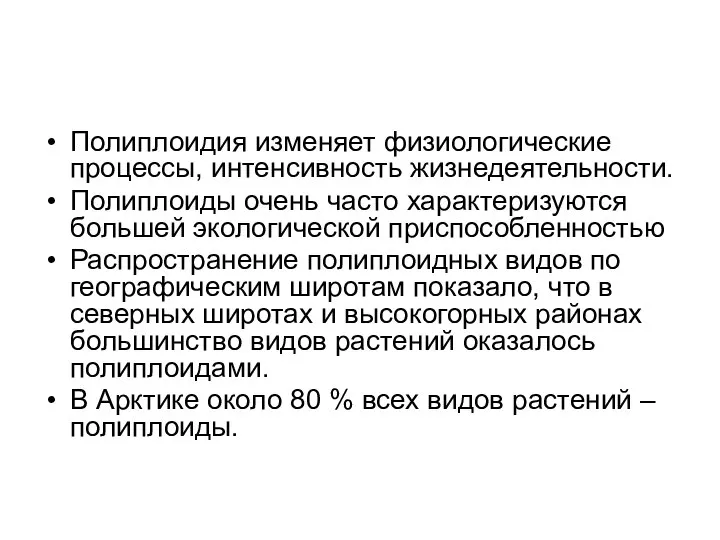 • Полиплоидия изменяет физиологические процессы, интенсивность жизнедеятельности.
• Полиплоиды очень часто характеризуются большей экологической приспособленностью
• Распространение полиплоидных видов по географическим широтам показало, что в северных широтах и высокогорных районах большинство видов растений оказалось полиплоидами.
• В Арктике около 80 % всех видов растений – полиплоиды.